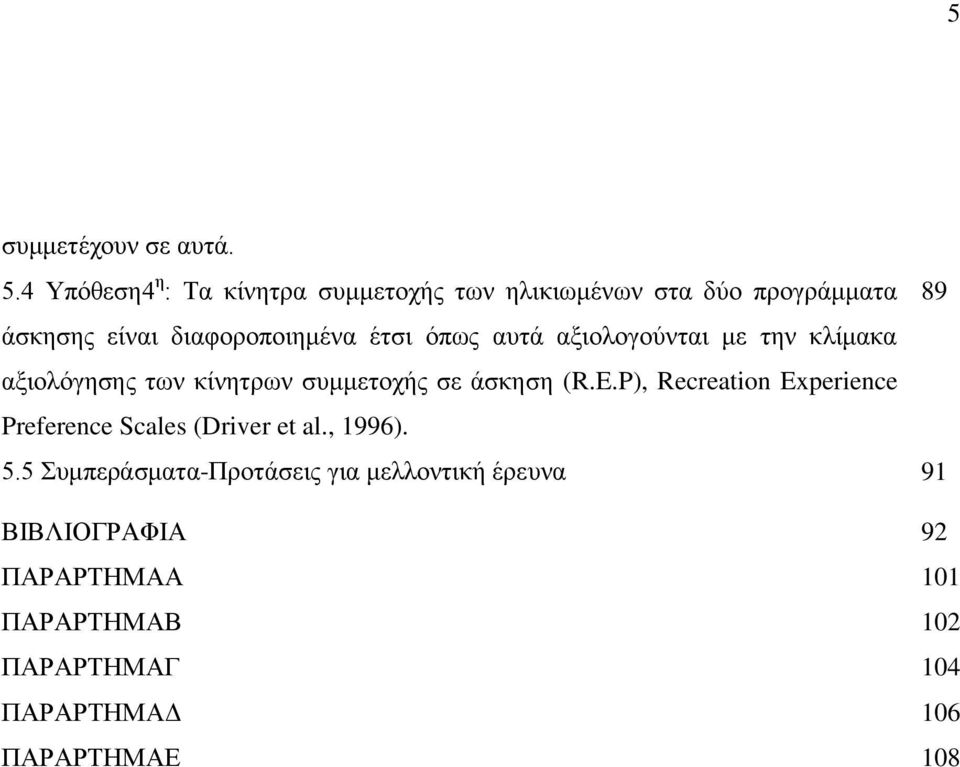 5

συμμετέχουν σε αυτά.

5.4 Υπόθεση4$^{η}$: Τα κίνητρα συμμετοχής των ηλικιωμένων στα δύο προγράμματα άσκησης είναι διαφοροποιημένα έτσι όπως αυτά αξιολογούνται με την κλίμακα αξιολόγησης των κίνητρων συμμετοχής σε άσκηση (R.E.P), Recreation Experience Preference Scales (Driver et al., 1996). 89

5.5 Συμπεράσματα-Προτάσεις για μελλοντική έρευνα 91

ΒΙΒΛΙΟΓΡΑΦΙΑ 92

ΠΑΡΑΡΤΗΜΑΑ 101

ΠΑΡΑΡΤΗΜΑΒ 102

ΠΑΡΑΡΤΗΜΑΓ 104

ΠΑΡΑΡΤΗΜΑΔ 106

ΠΑΡΑΡΤΗΜΑΕ 108